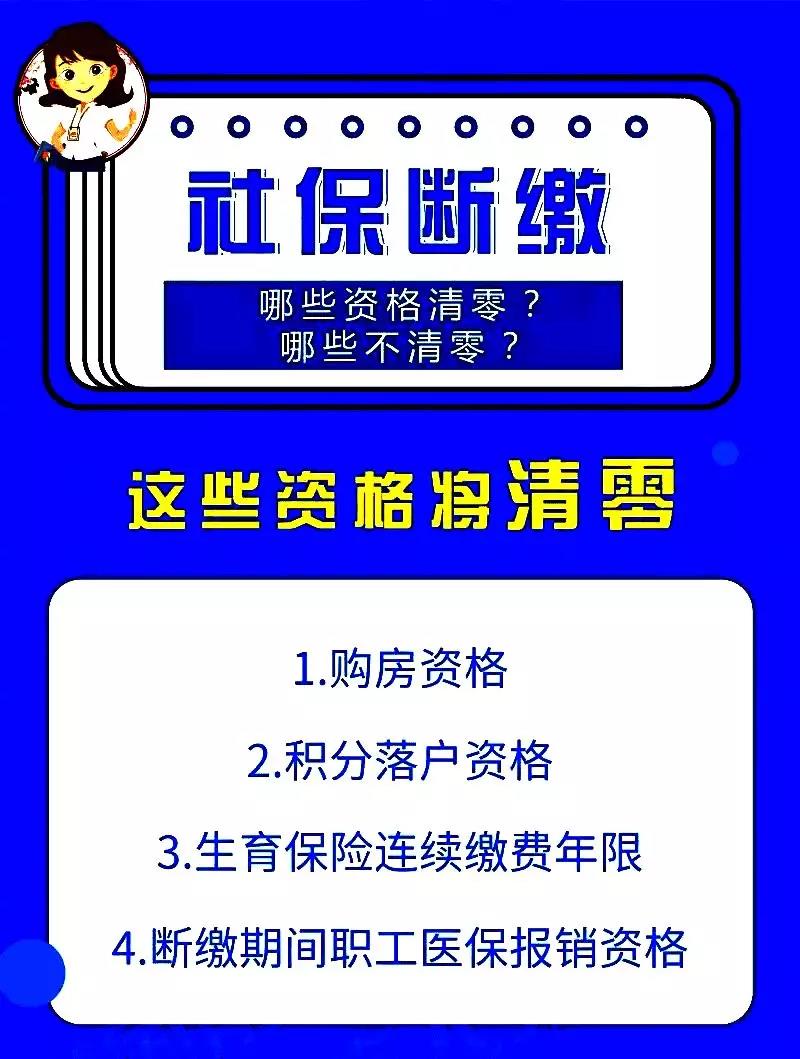 社保断缴

哪些资格清零？
哪些不清零？

这些资格将清零

1.购房资格

2.积分落户资格

3.生育保险连续缴费年限

4.断缴期间职工医保报销资格